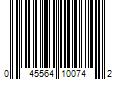 0 45564 10074 2